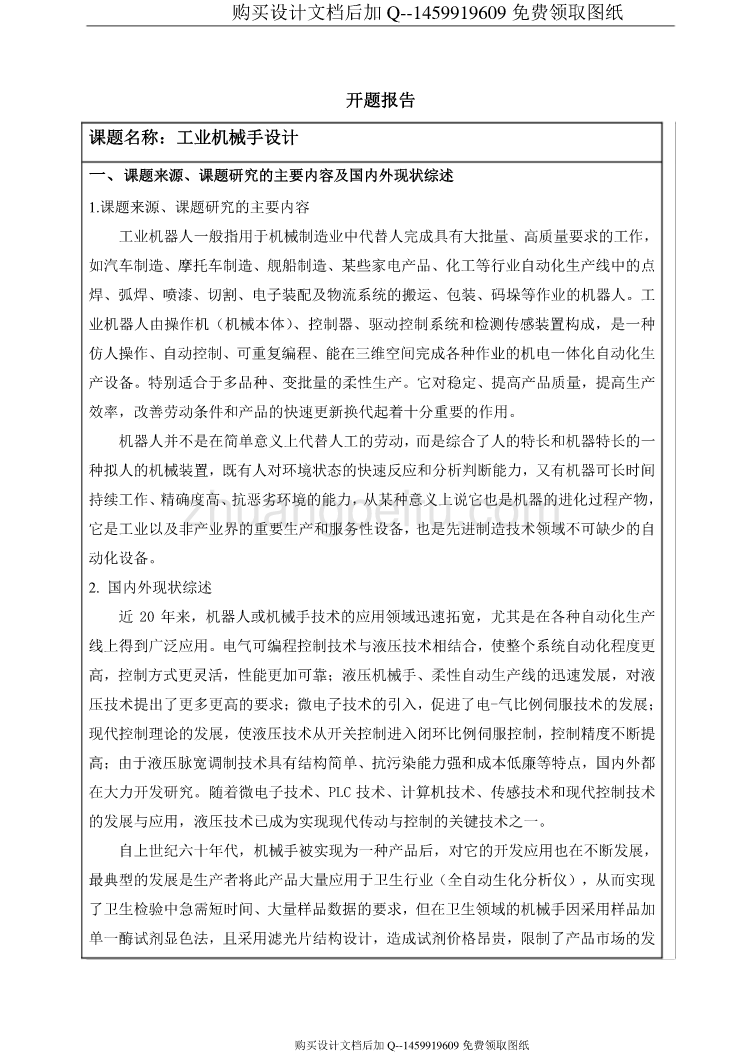 购买设计文档后加 Q--1459919609 免费领取图纸

开题报告

课题名称：工业机械手设计

一、课题来源、课题研究的主要内容及国内外现状综述

1.课题来源、课题研究的主要内容

工业机器人一般指用于机械制造业中代替人完成具有大批量、高质量要求的工作，如汽车制造、摩托车制造、舰船制造、某些家电产品、化工等行业自动化生产线中的点焊、弧焊、喷漆、切割、电子装配及物流系统的搬运、包装、码垛等作业的机器人。工业机器人由操作机（机械本体）、控制器、驱动控制系统和检测传感装置构成，是一种仿人操作、自动控制、可重复编程、能在三维空间完成各种作业的机电一体化自动化生产设备。特别适合于多品种、变批量的柔性生产。它对稳定、提高产品质量，提高生产效率，改善劳动条件和产品的快速更新换代起着十分重要的作用。

机器人并不是在简单意义上代替人工的劳动，而是综合了人的特长和机器特长的一种拟人的机械装置，既有人对环境状态的快速反应和分析判断能力，又有机器可长时间持续工作、精确度高、抗恶劣环境的能力，从某种意义上说它也是机器的进化过程产物，它是工业以及非产业界的重要生产和服务性设备，也是先进制造技术领域不可缺少的自动化设备。

2. 国内外现状综述

近 20 年来，机器人或机械手技术的应用领域迅速拓宽，尤其是在各种自动化生产线上得到广泛应用。电气可编程控制技术与液压技术相结合，使整个系统自动化程度更高，控制方式更灵活，性能更加可靠；液压机械手、柔性自动生产线的迅速发展，对液压技术提出了更多更高的要求；微电子技术的引入，促进了电-气比例伺服技术的发展；现代控制理论的发展，使液压技术从开关控制进入闭环比例伺服控制，控制精度不断提高；由于液压脉宽调制技术具有结构简单、抗污染能力强和成本低廉等特点，国内外都在大力开发研究。随着微电子技术、PLC 技术、计算机技术、传感技术和现代控制技术的发展与应用，液压技术已成为实现现代传动与控制的关键技术之一。

自上世纪六十年代，机械手被实现为一种产品后，对它的开发应用也在不断发展，最典型的发展是生产者将此产品大量应用于卫生行业（全自动生化分析仪），从而实现了卫生检验中急需短时间、大量样品数据的要求，但在卫生领域的机械手因采用样品加单一酶试剂显色法，且采用滤光片结构设计，造成试剂价格昂贵，限制了产品市场的发

购买设计文档后加 Q--1459919609 免费领取图纸